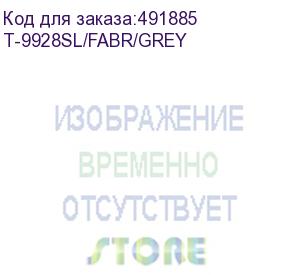 Код для заказа:491885
T-9928SL/FABR/GREY

ИЗОБРАЖЕНИЕ
ВРЕМЕННО
ОТСУТСТВУЕТ

STORE